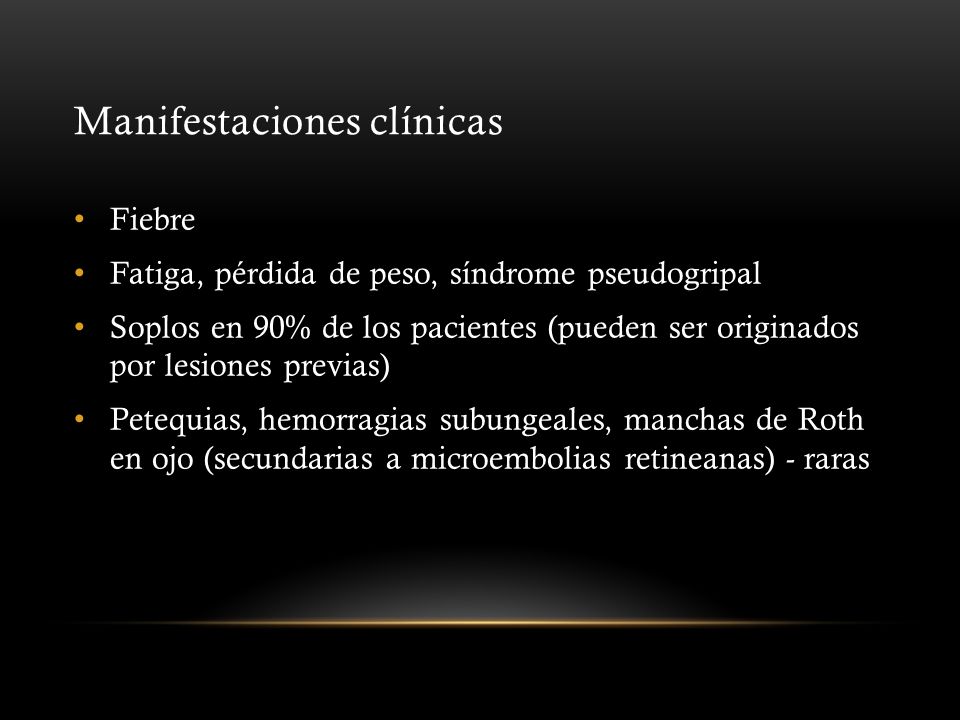 Manifestaciones clínicas

• Fiebre
• Fatiga, pérdida de peso, síndrome pseudogripal
• Soplos en 90% de los pacientes (pueden ser originados por lesiones previas)
• Petequias, hemorragias subungeales, manchas de Roth en ojo (secundarias a microembolias retineanas) - raras